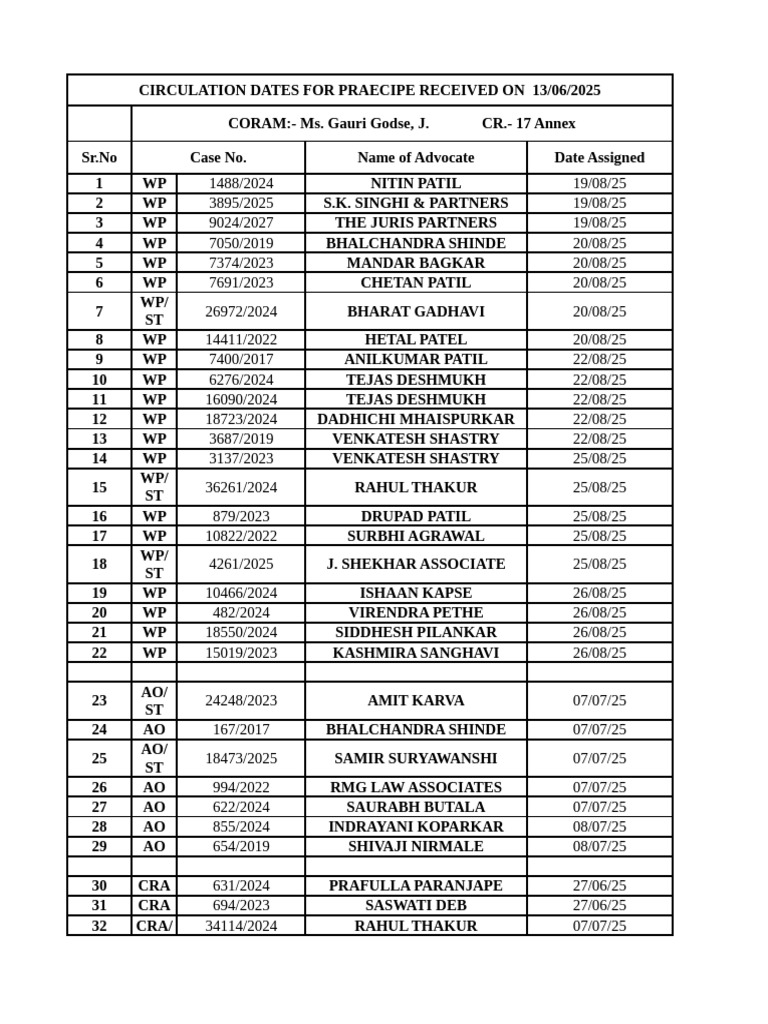 | CIRCULATION DATES FOR PRAECIPE RECEIVED ON 13/06/2025 | | | | |
|---|---|---|---|---|
| | CORAM:- Ms. Gauri Godse, J. CR.- 17 Annex | | | |
| Sr.No | Case No. | | Name of Advocate | Date Assigned |
| 1 | WP | 1488/2024 | NITIN PATIL | 19/08/25 |
| 2 | WP | 3895/2025 | S.K. SINGHI & PARTNERS | 19/08/25 |
| 3 | WP | 9024/2027 | THE JURIS PARTNERS | 19/08/25 |
| 4 | WP | 7050/2019 | BHALCHANDRA SHINDE | 20/08/25 |
| 5 | WP | 7374/2023 | MANDAR BAGKAR | 20/08/25 |
| 6 | WP | 7691/2023 | CHETAN PATIL | 20/08/25 |
| 7 | WP/ ST | 26972/2024 | BHARAT GADHAVI | 20/08/25 |
| 8 | WP | 14411/2022 | HETAL PATEL | 20/08/25 |
| 9 | WP | 7400/2017 | ANILKUMAR PATIL | 22/08/25 |
| 10 | WP | 6276/2024 | TEJAS DESHMUKH | 22/08/25 |
| 11 | WP | 16090/2024 | TEJAS DESHMUKH | 22/08/25 |
| 12 | WP | 18723/2024 | DADHICHI MHAISPURKAR | 22/08/25 |
| 13 | WP | 3687/2019 | VENKATESH SHASTRY | 22/08/25 |
| 14 | WP | 3137/2023 | VENKATESH SHASTRY | 25/08/25 |
| 15 | WP/ ST | 36261/2024 | RAHUL THAKUR | 25/08/25 |
| 16 | WP | 879/2023 | DRUPAD PATIL | 25/08/25 |
| 17 | WP | 10822/2022 | SURBHI AGRAWAL | 25/08/25 |
| 18 | WP/ ST | 4261/2025 | J. SHEKHAR ASSOCIATE | 25/08/25 |
| 19 | WP | 10466/2024 | ISHAAN KAPSE | 26/08/25 |
| 20 | WP | 482/2024 | VIRENDRA PETHE | 26/08/25 |
| 21 | WP | 18550/2024 | SIDDHESH PILANKAR | 26/08/25 |
| 22 | WP | 15019/2023 | KASHMIRA SANGHAVI | 26/08/25 |
| | | | | |
| 23 | AO/ ST | 24248/2023 | AMIT KARVA | 07/07/25 |
| 24 | AO | 167/2017 | BHALCHANDRA SHINDE | 07/07/25 |
| 25 | AO/ ST | 18473/2025 | SAMIR SURYAWANSHI | 07/07/25 |
| 26 | AO | 994/2022 | RMG LAW ASSOCIATES | 07/07/25 |
| 27 | AO | 622/2024 | SAURABH BUTALA | 07/07/25 |
| 28 | AO | 855/2024 | INDRAYANI KOPARKAR | 08/07/25 |
| 29 | AO | 654/2019 | SHIVAJI NIRMALE | 08/07/25 |
| | | | | |
| 30 | CRA | 631/2024 | PRAFULLA PARANJAPE | 27/06/25 |
| 31 | CRA | 694/2023 | SASWATI DEB | 27/06/25 |
| 32 | CRA/ | 34114/2024 | RAHUL THAKUR | 07/07/25 |